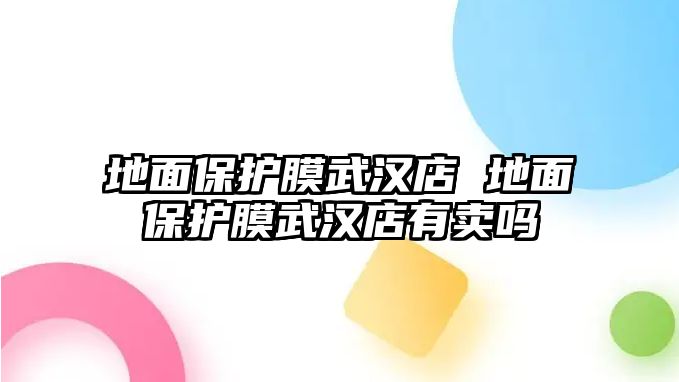 地面保护膜武汉店 地面保护膜武汉店有卖吗